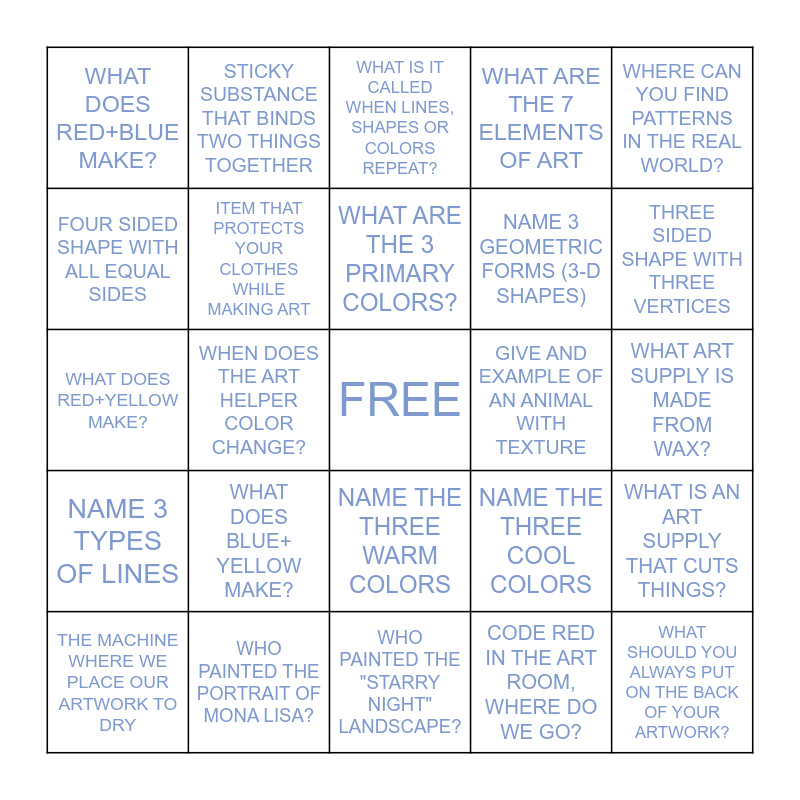 | WHAT DOES RED+BLUE MAKE? | STICKY SUBSTANCE THAT BINDS TWO THINGS TOGETHER | WHAT IS IT CALLED WHEN LINES, SHAPES OR COLORS REPEAT? | WHAT ARE THE 7 ELEMENTS OF ART | WHERE CAN YOU FIND PATTERNS IN THE REAL WORLD? |
|---|---|---|---|---|
| FOUR SIDED SHAPE WITH ALL EQUAL SIDES | ITEM THAT PROTECTS YOUR CLOTHES WHILE MAKING ART | WHAT ARE THE 3 PRIMARY COLORS? | NAME 3 GEOMETRIC FORMS (3-D SHAPES) | THREE SIDED SHAPE WITH THREE VERTICES |
| WHAT DOES RED+YELLOW MAKE? | WHEN DOES THE ART HELPER COLOR CHANGE? | FREE | GIVE AND EXAMPLE OF AN ANIMAL WITH TEXTURE | WHAT ART SUPPLY IS MADE FROM WAX? |
| NAME 3 TYPES OF LINES | WHAT DOES BLUE+ YELLOW MAKE? | NAME THE THREE WARM COLORS | NAME THE THREE COOL COLORS | WHAT IS AN ART SUPPLY THAT CUTS THINGS? |
| THE MACHINE WHERE WE PLACE OUR ARTWORK TO DRY | WHO PAINTED THE PORTRAIT OF MONA LISA? | WHO PAINTED THE "STARRY NIGHT" LANDSCAPE? | CODE RED IN THE ART ROOM, WHERE DO WE GO? | WHAT SHOULD YOU ALWAYS PUT ON THE BACK OF YOUR ARTWORK? |